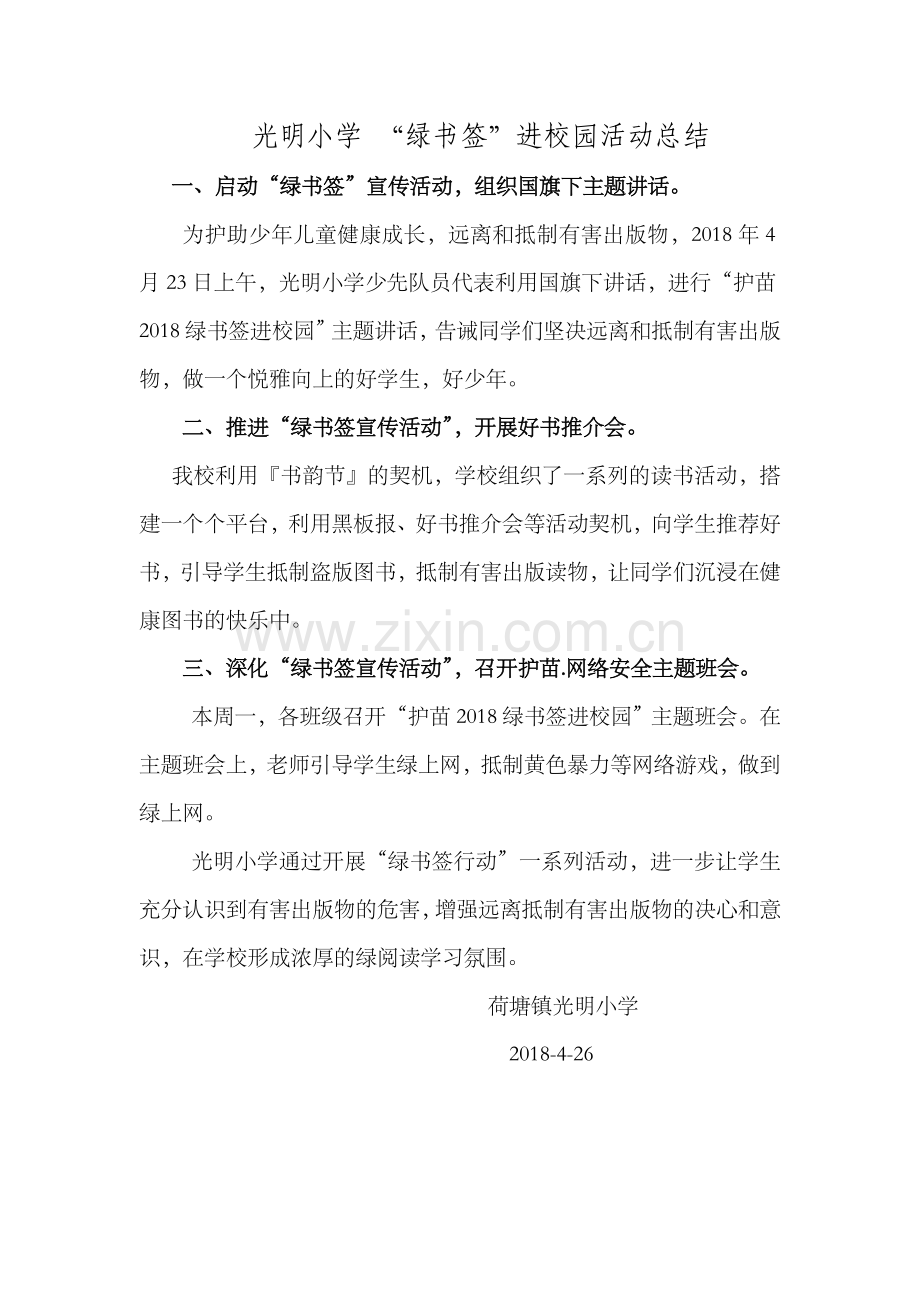 光明小学 “绿书签”进校园活动总结

一、启动“绿书签”宣传活动，组织国旗下主题讲话。

为护助少年儿童健康成长，远离和抵制有害出版物，2018年4月23日上午，光明小学少先队员代表利用国旗下讲话，进行“护苗2018绿书签进校园”主题讲话，告诫同学们坚决远离和抵制有害出版物，做一个悦雅向上的好学生，好少年。

二、推进“绿书签宣传活动”，开展好书推介会。

我校利用『书韵节』的契机，学校组织了一系列的读书活动，搭建一个个平台，利用黑板报、好书推介会等活动契机，向学生推荐好书，引导学生抵制盗版图书，抵制有害出版读物，让同学们沉浸在健康图书的快乐中。

三、深化“绿书签宣传活动”，召开护苗.网络安全主题班会。

本周一，各班级召开“护苗2018绿书签进校园”主题班会。在主题班会上，老师引导学生绿上网，抵制黄色暴力等网络游戏，做到绿上网。

光明小学通过开展“绿书签行动”一系列活动，进一步让学生充分认识到有害出版物的危害，增强远离抵制有害出版物的决心和意识，在学校形成浓厚的绿阅读学习氛围。

荷塘镇光明小学

2018-4-26

www.zixin.com.cn